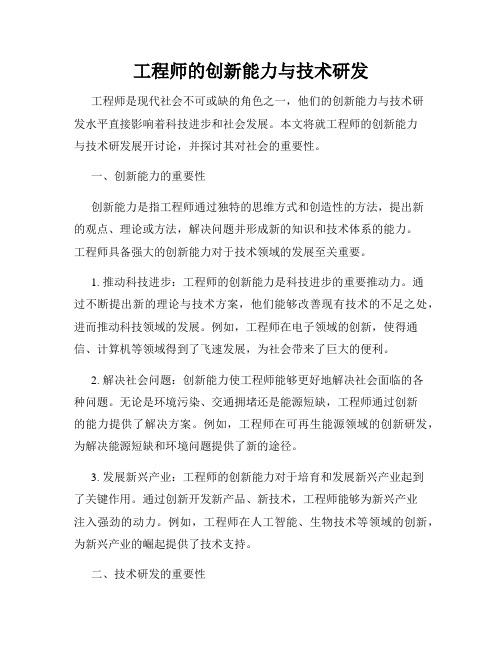 工程师的创新能力与技术研发

工程师是现代社会不可或缺的角色之一，他们的创新能力与技术研发水平直接影响着科技进步和社会发展。本文将就工程师的创新能力与技术研发展开讨论，并探讨其对社会的重要性。

一、创新能力的重要性

创新能力是指工程师通过独特的思维方式和创造性的方法，提出新的观点、理论或方法，解决问题并形成新的知识和技术体系的能力。工程师具备强大的创新能力对于技术领域的发展至关重要。

1. 推动科技进步：工程师的创新能力是科技进步的重要推动力。通过不断提出新的理论与技术方案，他们能够改善现有技术的不足之处，进而推动科技领域的发展。例如，工程师在电子领域的创新，使得通信、计算机等领域得到了飞速发展，为社会带来了巨大的便利。

2. 解决社会问题：创新能力使工程师能够更好地解决社会面临的各种问题。无论是环境污染、交通拥堵还是能源短缺，工程师通过创新的能力提供了解决方案。例如，工程师在可再生能源领域的创新研发，为解决能源短缺和环境问题提供了新的途径。

3. 发展新兴产业：工程师的创新能力对于培育和发展新兴产业起到了关键作用。通过创新开发新产品、新技术，工程师能够为新兴产业注入强劲的动力。例如，工程师在人工智能、生物技术等领域的创新，为新兴产业的崛起提供了技术支持。

二、技术研发的重要性